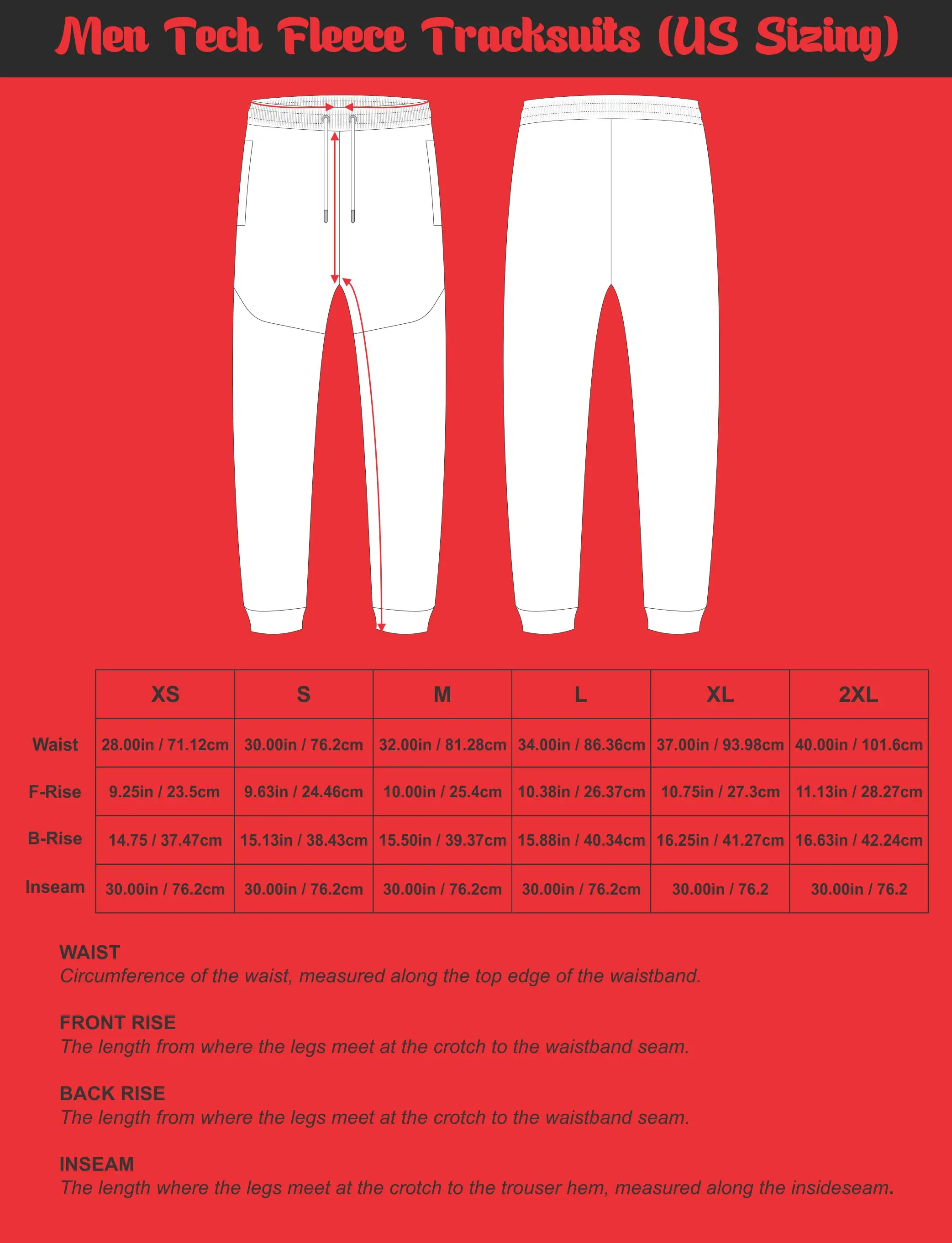 Men Tech Fleece Tracksuits (US Sizing)

| | XS | S | M | L | XL | 2XL |
|---|---|---|---|---|---|---|
| Waist | 28.00in / 71.12cm | 30.00in / 76.2cm | 32.00in / 81.28cm | 34.00in / 86.36cm | 37.00in / 93.98cm | 40.00in / 101.6cm |
| F-Rise | 9.25in / 23.5cm | 9.63in / 24.46cm | 10.00in / 25.4cm | 10.38in / 26.37cm | 10.75in / 27.3cm | 11.13in / 28.27cm |
| B-Rise | 14.75 / 37.47cm | 15.13in / 38.43cm | 15.50in / 39.37cm | 15.88in / 40.34cm | 16.25in / 41.27cm | 16.63in / 42.24cm |
| Inseam | 30.00in / 76.2cm | 30.00in / 76.2cm | 30.00in / 76.2cm | 30.00in / 76.2cm | 30.00in / 76.2 | 30.00in / 76.2 |

WAIST
Circumference of the waist, measured along the top edge of the waistband.

FRONT RISE
The length from where the legs meet at the crotch to the waistband seam.

BACK RISE
The length from where the legs meet at the crotch to the waistband seam.

INSEAM
The length where the legs meet at the crotch to the trouser hem, measured along the insideseam.